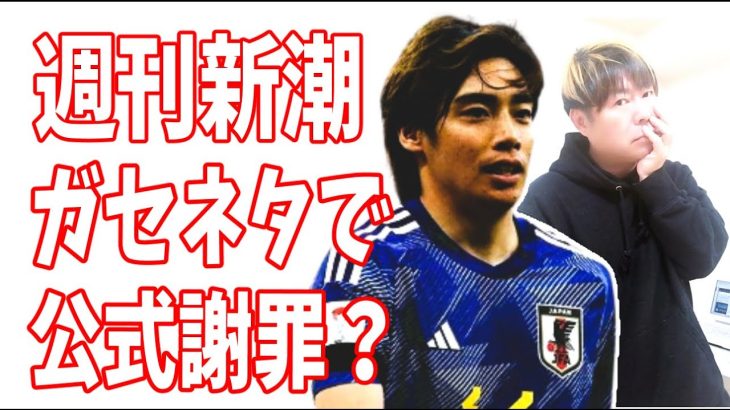 週刊新潮
ガセネタで
公式謝罪？

JAPAN